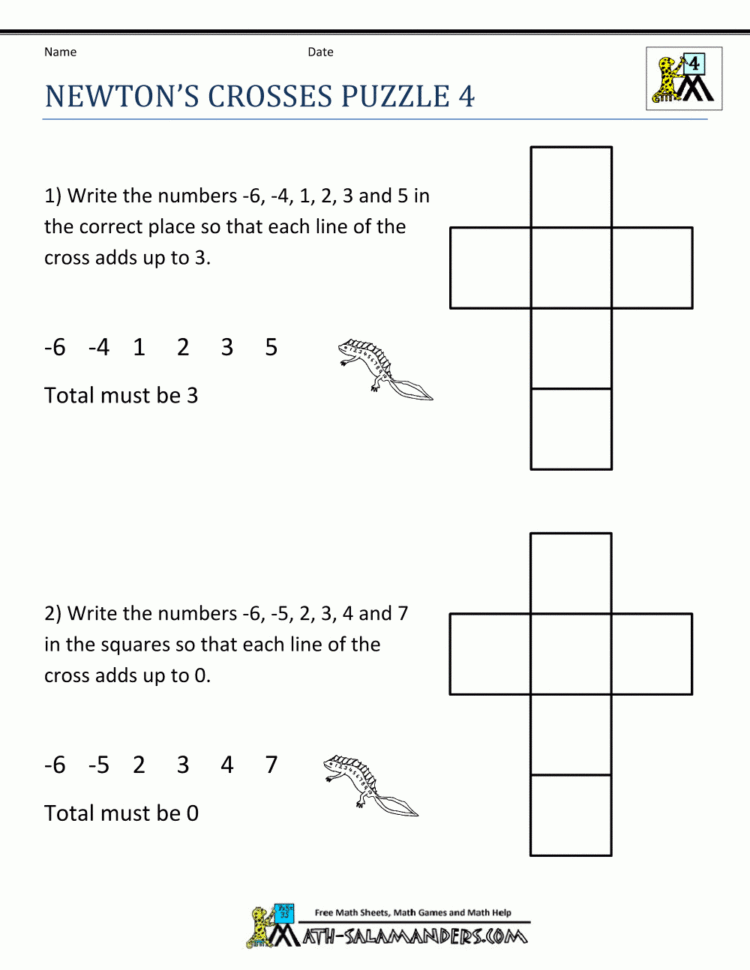 Name

Date

4

NEWTON'S CROSSES PUZZLE 4

1) Write the numbers -6, -4, 1, 2, 3 and 5 in the correct place so that each line of the cross adds up to 3.

-6 -4 1 2 3 5

Total must be 3

2) Write the numbers -6, -5, 2, 3, 4 and 7 in the squares so that each line of the cross adds up to 0.

-6 -5 2 3 4 7

Total must be 0

Free Math Sheets, Math Games and Math Help

MATH-SALAMANDERS.COM